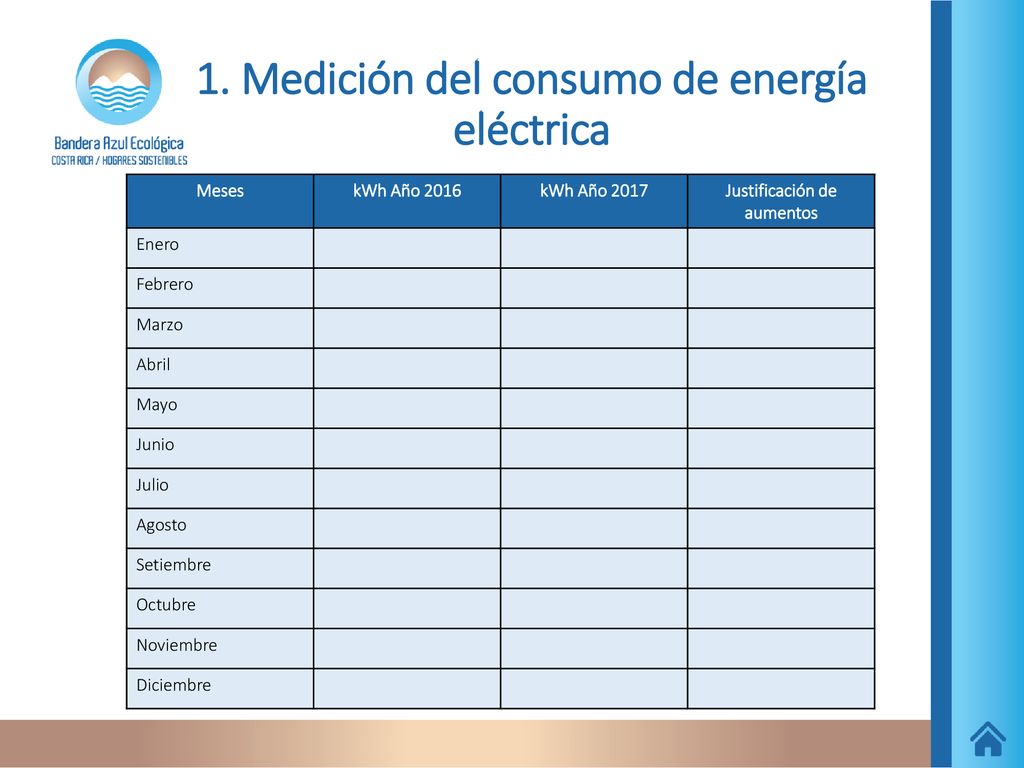 Bandera Azul Ecológica
COSTA RICA / HOGARES SOSTENIBLES

1. Medición del consumo de energía eléctrica

| Meses | kWh Año 2016 | kWh Año 2017 | Justificación de aumentos |
|---|---|---|---|
| Enero | | | |
| Febrero | | | |
| Marzo | | | |
| Abril | | | |
| Mayo | | | |
| Junio | | | |
| Julio | | | |
| Agosto | | | |
| Setiembre | | | |
| Octubre | | | |
| Noviembre | | | |
| Diciembre | | | |